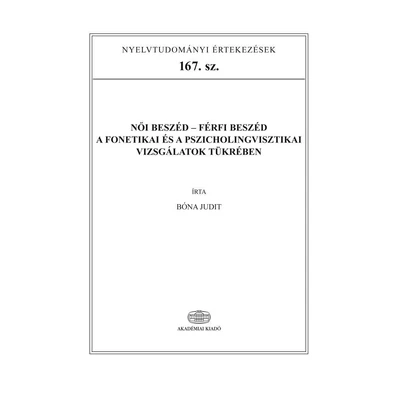 NYELVTUDOMÁNYI ÉRTEKEZÉSEK
167. sz.

NŐI BESZÉD – FÉRFI BESZÉD
A FONETIKAI ÉS A PSZICHOLINGVISZTIKAI
VIZSGÁLATOK TÜKRÉBEN

ÍRTA

BÓNA JUDIT

AKADÉMIAI KIADÓ